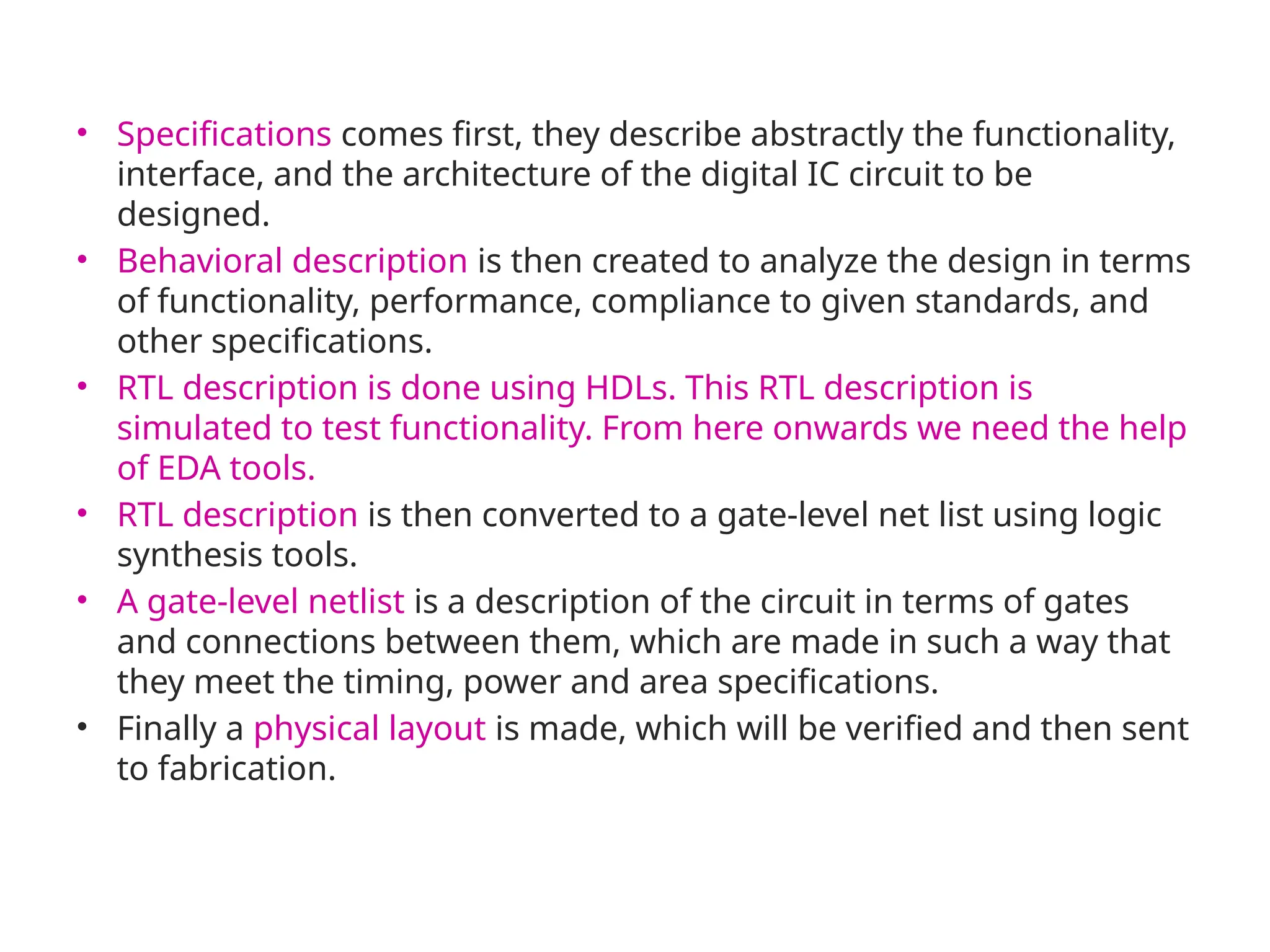 • Specifications comes first, they describe abstractly the functionality, interface, and the architecture of the digital IC circuit to be designed.
• Behavioral description is then created to analyze the design in terms of functionality, performance, compliance to given standards, and other specifications.
• RTL description is done using HDLs. This RTL description is simulated to test functionality. From here onwards we need the help of EDA tools.
• RTL description is then converted to a gate-level net list using logic synthesis tools.
• A gate-level netlist is a description of the circuit in terms of gates and connections between them, which are made in such a way that they meet the timing, power and area specifications.
• Finally a physical layout is made, which will be verified and then sent to fabrication.